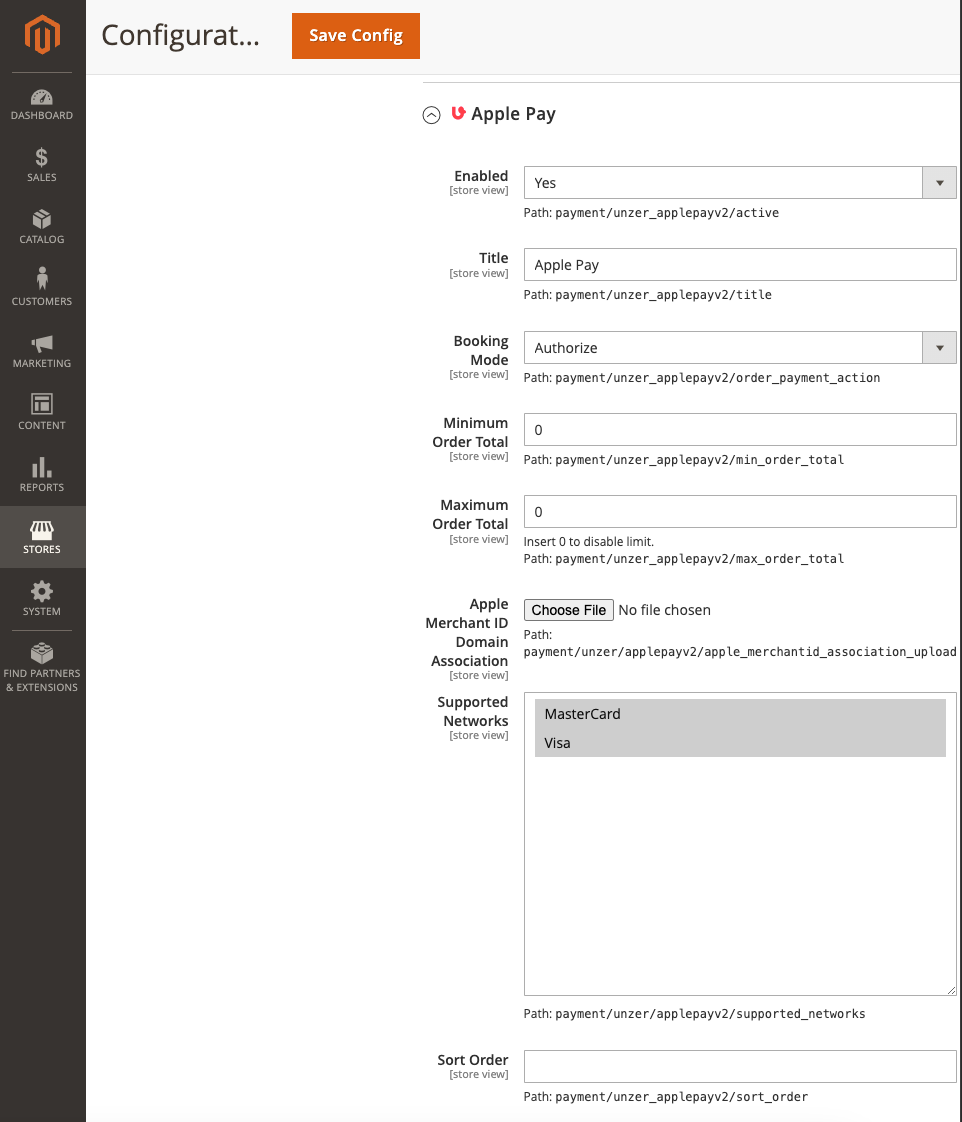 DASHBOARD
SALES
CATALOG
CUSTOMERS
MARKETING
CONTENT
REPORTS
STORES
SYSTEM
FIND PARTNERS & EXTENSIONS

Configurat...

Save Config

Apple Pay

Enabled
[store view]
Yes
Path: payment/unzer_applepayv2/active

Title
[store view]
Apple Pay
Path: payment/unzer_applepayv2/title

Booking Mode
[store view]
Authorize
Path: payment/unzer_applepayv2/order_payment_action

Minimum Order Total
[store view]
0
Path: payment/unzer_applepayv2/min_order_total

Maximum Order Total
[store view]
0
Insert 0 to disable limit.
Path: payment/unzer_applepayv2/max_order_total

Apple Merchant ID Domain Association
[store view]
Choose File No file chosen
Path: payment/unzer/applepayv2/apple_merchantid_association_upload

Supported Networks
[store view]
MasterCard
Visa
Path: payment/unzer/applepayv2/supported_networks

Sort Order
[store view]
Path: payment/unzer_applepayv2/sort_order